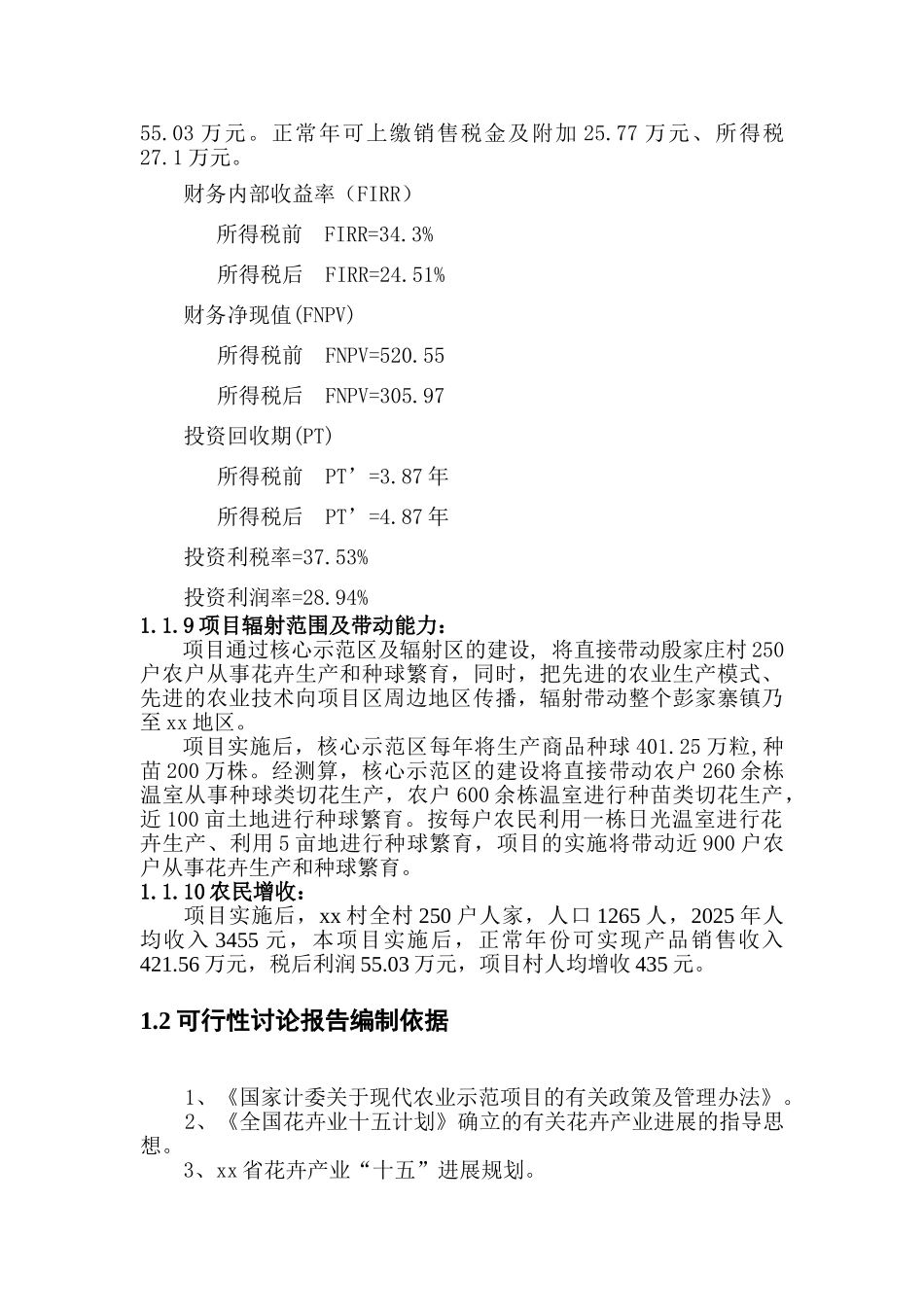 55.03 万元。正常年可上缴销售税金及附加 25.77 万元、所得税 27.1 万元。

财务内部收益率（FIRR）

所得税前　FIRR=34.3%

所得税后　FIRR=24.51%

财务净现值(FNPV)

所得税前　FNPV=520.55

所得税后　FNPV=305.97

投资回收期(PT)

所得税前　PT’=3.87 年

所得税后　PT’=4.87 年

投资利税率=37.53%

投资利润率=28.94%

1.1.9 项目辐射范围及带动能力：

项目通过核心示范区及辐射区的建设，将直接带动殷家庄村 250 户农户从事花卉生产和种球繁育，同时，把先进的农业生产模式、先进的农业技术向项目区周边地区传播，辐射带动整个彭家寨镇乃至 xx 地区。

项目实施后，核心示范区每年将生产商品种球 401.25 万粒，种苗 200 万株。经测算，核心示范区的建设将直接带动农户 260 余栋温室从事种球类切花生产，农户 600 余栋温室进行种苗类切花生产，近 100 亩土地进行种球繁育。按每户农民利用一栋日光温室进行花卉生产、利用 5 亩地进行种球繁育，项目的实施将带动近 900 户农户从事花卉生产和种球繁育。

1.1.10 农民增收：

项目实施后，xx 村全村 250 户人家，人口 1265 人，2025 年人均收入 3455 元，本项目实施后，正常年份可实现产品销售收入 421.56 万元，税后利润 55.03 万元，项目村人均增收 435 元。

1.2 可行性讨论报告编制依据

1、《国家计委关于现代农业示范项目的有关政策及管理办法》。

2、《全国花卉业十五计划》确立的有关花卉产业进展的指导思想。

3、xx 省花卉产业“十五”进展规划。